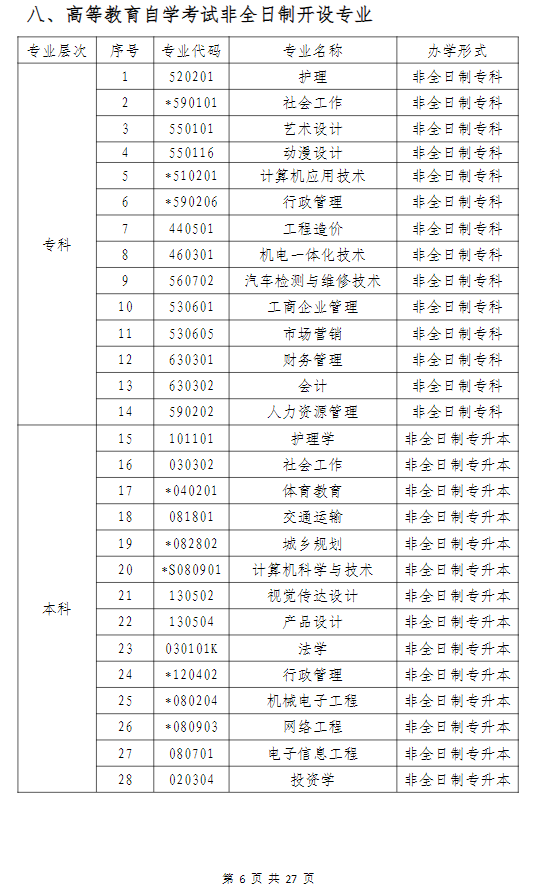 八、高等教育自学考试非全日制开设专业

| 专业层次 | 序号 | 专业代码 | 专业名称 | 办学形式 |
|---|---|---|---|---|
| 专科 | 1 | 520201 | 护理 | 非全日制专科 |
| | 2 | *590101 | 社会工作 | 非全日制专科 |
| | 3 | 550101 | 艺术设计 | 非全日制专科 |
| | 4 | 550116 | 动漫设计 | 非全日制专科 |
| | 5 | *510201 | 计算机应用技术 | 非全日制专科 |
| | 6 | *590206 | 行政管理 | 非全日制专科 |
| | 7 | 440501 | 工程造价 | 非全日制专科 |
| | 8 | 460301 | 机电一体化技术 | 非全日制专科 |
| | 9 | 560702 | 汽车检测与维修技术 | 非全日制专科 |
| | 10 | 530601 | 工商企业管理 | 非全日制专科 |
| | 11 | 530605 | 市场营销 | 非全日制专科 |
| | 12 | 630301 | 财务管理 | 非全日制专科 |
| | 13 | 630302 | 会计 | 非全日制专科 |
| | 14 | 590202 | 人力资源管理 | 非全日制专科 |
| 本科 | 15 | 101101 | 护理学 | 非全日制专升本 |
| | 16 | 030302 | 社会工作 | 非全日制专升本 |
| | 17 | *040201 | 体育教育 | 非全日制专升本 |
| | 18 | 081801 | 交通运输 | 非全日制专升本 |
| | 19 | *082802 | 城乡规划 | 非全日制专升本 |
| | 20 | *S080901 | 计算机科学与技术 | 非全日制专升本 |
| | 21 | 130502 | 视觉传达设计 | 非全日制专升本 |
| | 22 | 130504 | 产品设计 | 非全日制专升本 |
| | 23 | 030101K | 法学 | 非全日制专升本 |
| | 24 | *120402 | 行政管理 | 非全日制专升本 |
| | 25 | *080204 | 机械电子工程 | 非全日制专升本 |
| | 26 | *080903 | 网络工程 | 非全日制专升本 |
| | 27 | 080701 | 电子信息工程 | 非全日制专升本 |
| | 28 | 020304 | 投资学 | 非全日制专升本 |

第 6 页 共 27 页